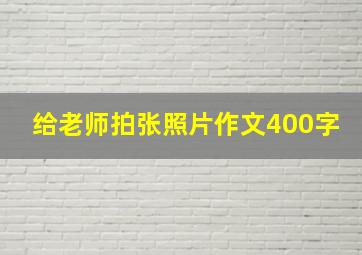 给老师拍张照片作文400字